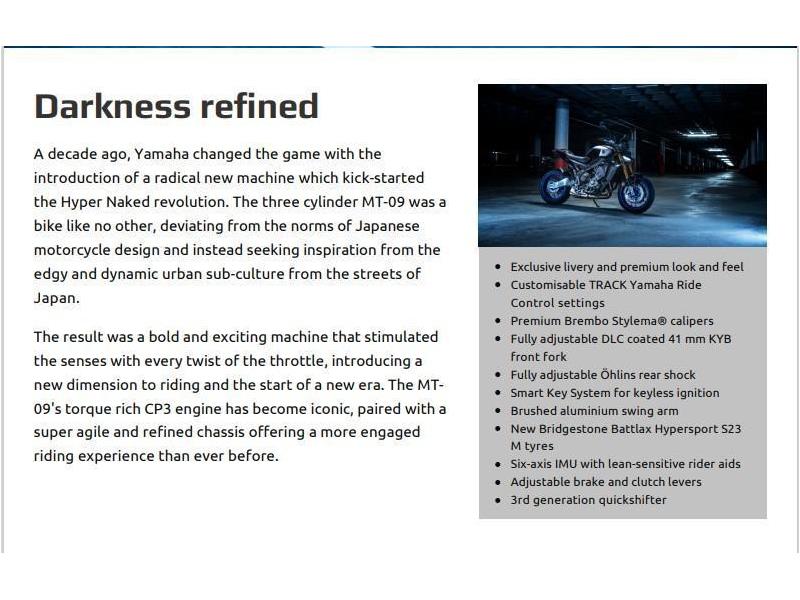 Darkness refined

A decade ago, Yamaha changed the game with the introduction of a radical new machine which kick-started the Hyper Naked revolution. The three cylinder MT-09 was a bike like no other, deviating from the norms of Japanese motorcycle design and instead seeking inspiration from the edgy and dynamic urban sub-culture from the streets of Japan.

The result was a bold and exciting machine that stimulated the senses with every twist of the throttle, introducing a new dimension to riding and the start of a new era. The MT-09's torque rich CP3 engine has become iconic, paired with a super agile and refined chassis offering a more engaged riding experience than ever before.

- Exclusive livery and premium look and feel
- Customisable TRACK Yamaha Ride Control settings
- Premium Brembo Stylema® calipers
- Fully adjustable DLC coated 41 mm KYB front fork
- Fully adjustable Öhlins rear shock
- Smart Key System for keyless ignition
- Brushed aluminium swing arm
- New Bridgestone Battlax Hypersport S23 M tyres
- Six-axis IMU with lean-sensitive rider aids
- Adjustable brake and clutch levers
- 3rd generation quickshifter